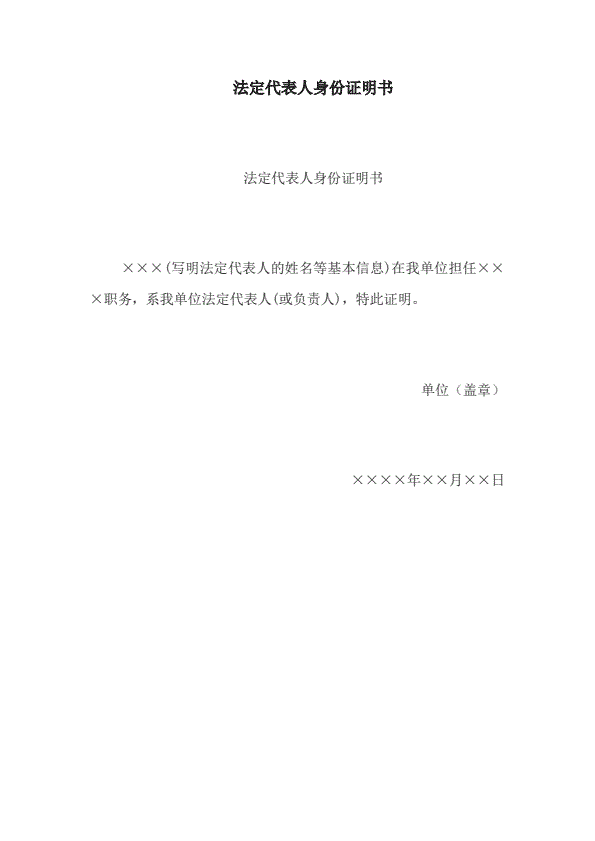 法定代表人身份证明书

法定代表人身份证明书

×××(写明法定代表人的姓名等基本信息)在我单位担任×××职务，系我单位法定代表人(或负责人)，特此证明。

单位（盖章）

××××年××月××日